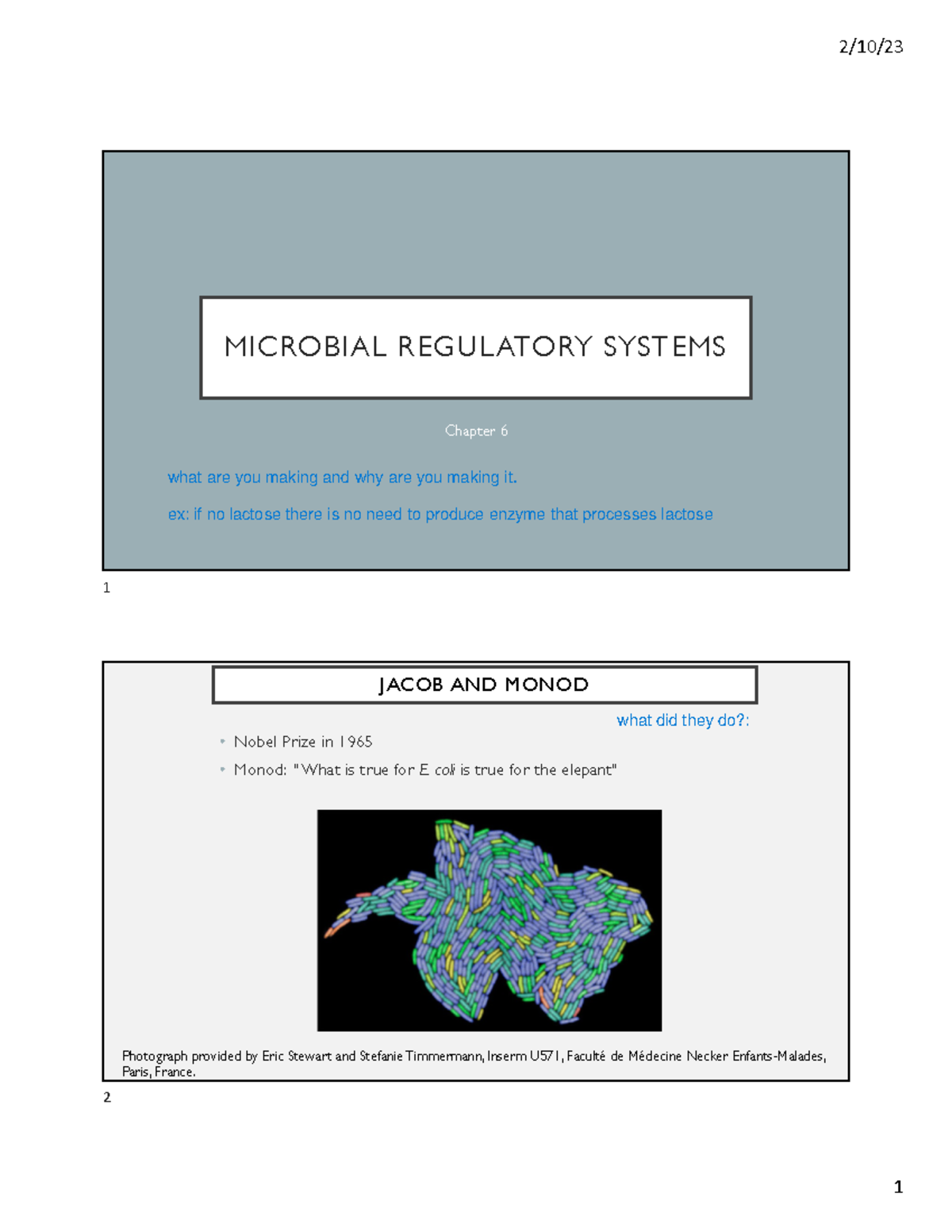 2/10/23

MICROBIAL REGULATORY SYSTEMS

Chapter 6

what are you making and why are you making it.

ex: if no lactose there is no need to produce enzyme that processes lactose

1

JACOB AND MONOD

what did they do?:

• Nobel Prize in 1965
• Monod: "What is true for E. coli is true for the elepant"

Photograph provided by Eric Stewart and Stefanie Timmermann, Inserm U571, Faculté de Médecine Necker Enfants-Malades, Paris, France.

2

1